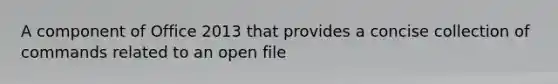 A component of Office 2013 that provides a concise collection of commands related to an open file